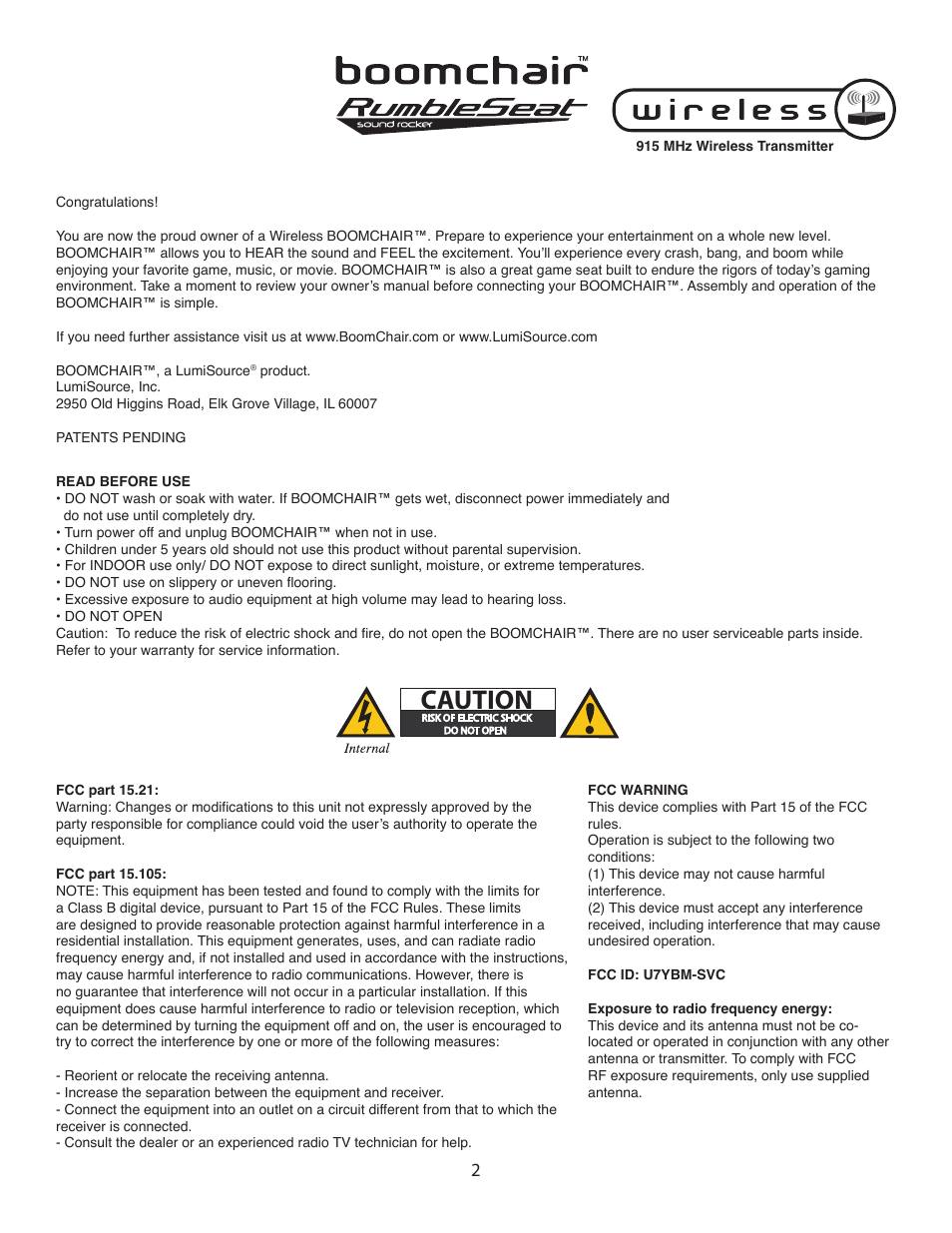 boomchair™
RumbleSeat
sound rocker

wireless
915 MHz Wireless Transmitter

Congratulations!

You are now the proud owner of a Wireless BOOMCHAIR™. Prepare to experience your entertainment on a whole new level. BOOMCHAIR™ allows you to HEAR the sound and FEEL the excitement. You'll experience every crash, bang, and boom while enjoying your favorite game, music, or movie. BOOMCHAIR™ is also a great game seat built to endure the rigors of today's gaming environment. Take a moment to review your owner's manual before connecting your BOOMCHAIR™. Assembly and operation of the BOOMCHAIR™ is simple.

If you need further assistance visit us at www.BoomChair.com or www.LumiSource.com

BOOMCHAIR™, a LumiSource® product.
LumiSource, Inc.
2950 Old Higgins Road, Elk Grove Village, IL 60007

PATENTS PENDING

READ BEFORE USE
• DO NOT wash or soak with water. If BOOMCHAIR™ gets wet, disconnect power immediately and do not use until completely dry.
• Turn power off and unplug BOOMCHAIR™ when not in use.
• Children under 5 years old should not use this product without parental supervision.
• For INDOOR use only/ DO NOT expose to direct sunlight, moisture, or extreme temperatures.
• DO NOT use on slippery or uneven flooring.
• Excessive exposure to audio equipment at high volume may lead to hearing loss.
• DO NOT OPEN
Caution: To reduce the risk of electric shock and fire, do not open the BOOMCHAIR™. There are no user serviceable parts inside. Refer to your warranty for service information.

CAUTION
RISK OF ELECTRIC SHOCK
DO NOT OPEN
Internal

FCC part 15.21:
Warning: Changes or modifications to this unit not expressly approved by the party responsible for compliance could void the user's authority to operate the equipment.

FCC part 15.105:
NOTE: This equipment has been tested and found to comply with the limits for a Class B digital device, pursuant to Part 15 of the FCC Rules. These limits are designed to provide reasonable protection against harmful interference in a residential installation. This equipment generates, uses, and can radiate radio frequency energy and, if not installed and used in accordance with the instructions, may cause harmful interference to radio communications. However, there is no guarantee that interference will not occur in a particular installation. If this equipment does cause harmful interference to radio or television reception, which can be determined by turning the equipment off and on, the user is encouraged to try to correct the interference by one or more of the following measures:

- Reorient or relocate the receiving antenna.
- Increase the separation between the equipment and receiver.
- Connect the equipment into an outlet on a circuit different from that to which the receiver is connected.
- Consult the dealer or an experienced radio TV technician for help.

FCC WARNING
This device complies with Part 15 of the FCC rules.
Operation is subject to the following two conditions:
(1) This device may not cause harmful interference.
(2) This device must accept any interference received, including interference that may cause undesired operation.

FCC ID: U7YBM-SVC

Exposure to radio frequency energy:
This device and its antenna must not be co-located or operated in conjunction with any other antenna or transmitter. To comply with FCC RF exposure requirements, only use supplied antenna.

2